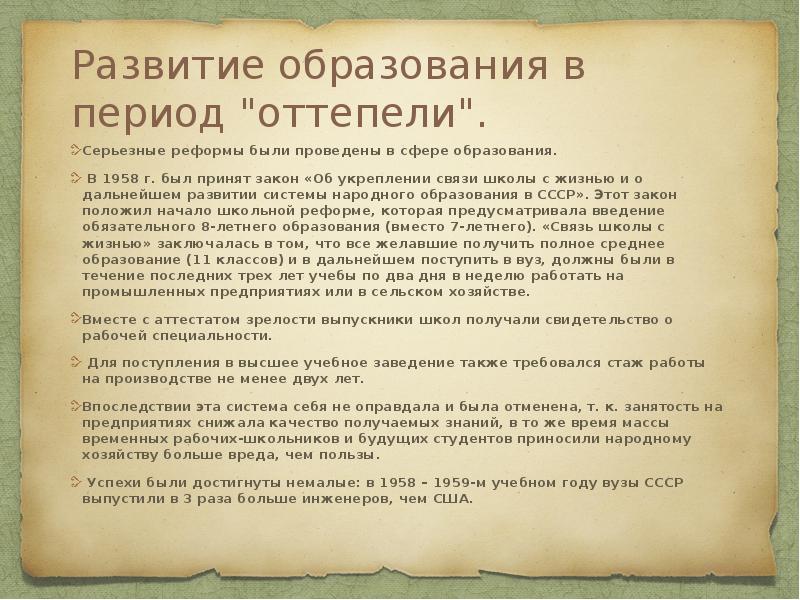 Развитие образования в период "оттепели".

Серьезные реформы были проведены в сфере образования.

В 1958 г. был принят закон «Об укреплении связи школы с жизнью и о дальнейшем развитии системы народного образования в СССР». Этот закон положил начало школьной реформе, которая предусматривала введение обязательного 8-летнего образования (вместо 7-летнего). «Связь школы с жизнью» заключалась в том, что все желавшие получить полное среднее образование (11 классов) и в дальнейшем поступить в вуз, должны были в течение последних трех лет учебы по два дня в неделю работать на промышленных предприятиях или в сельском хозяйстве.

Вместе с аттестатом зрелости выпускники школ получали свидетельство о рабочей специальности.

Для поступления в высшее учебное заведение также требовался стаж работы на производстве не менее двух лет.

Впоследствии эта система себя не оправдала и была отменена, т. к. занятость на предприятиях снижала качество получаемых знаний, в то же время массы временных рабочих-школьников и будущих студентов приносили народному хозяйству больше вреда, чем пользы.

Успехи были достигнуты немалые: в 1958 – 1959-м учебном году вузы СССР выпустили в 3 раза больше инженеров, чем США.